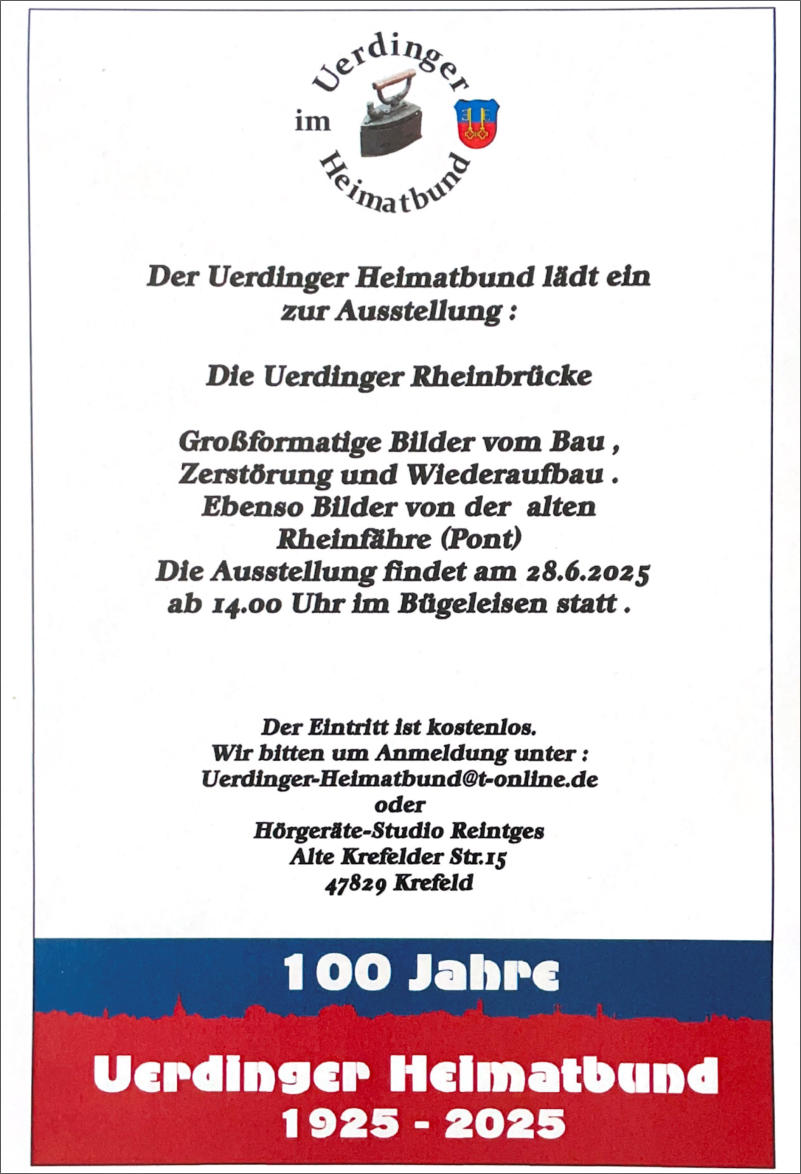 Uerdinger
im
Heimatbund

Der Uerdinger Heimatbund lädt ein zur Ausstellung :

Die Uerdinger Rheinbrücke

Großformatige Bilder vom Bau , Zerstörung und Wiederaufbau . Ebenso Bilder von der alten Rheinfähre (Pont) Die Ausstellung findet am 28.6.2025 ab 14.00 Uhr im Bügeleisen statt .

Der Eintritt ist kostenlos.
Wir bitten um Anmeldung unter :
Uerdinger-Heimatbund@t-online.de
oder
Hörgeräte-Studio Reintges
Alte Krefelder Str.15
47829 Krefeld

100 Jahre

Uerdinger Heimatbund
1925 - 2025